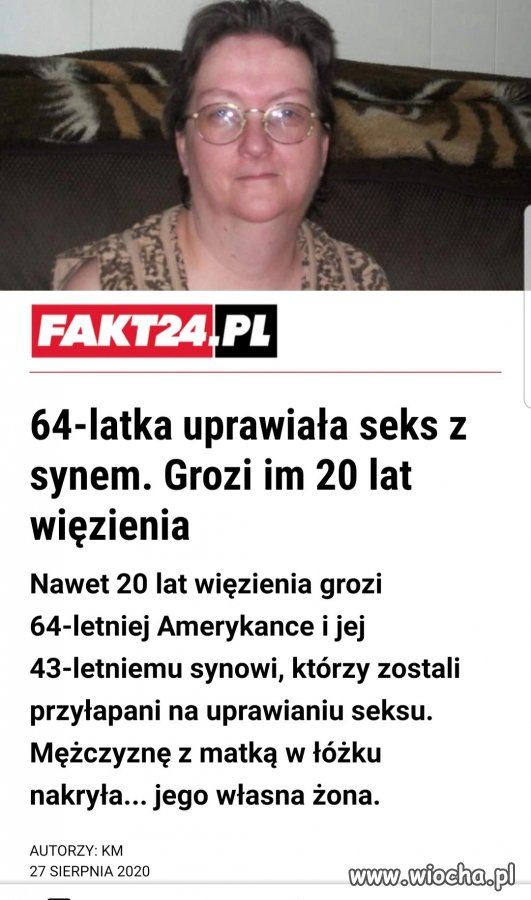 FAKT24.PL

64-latka uprawiała seks z synem. Grozi im 20 lat więzienia

Nawet 20 lat więzienia grozi 64-letniej Amerykance i jej 43-letniemu synowi, którzy zostali przyłapani na uprawianiu seksu. Mężczyznę z matką w łóżku nakryła... jego własna żona.

AUTORZY: KM
27 SIERPNIA 2020

www.wiocha.pl